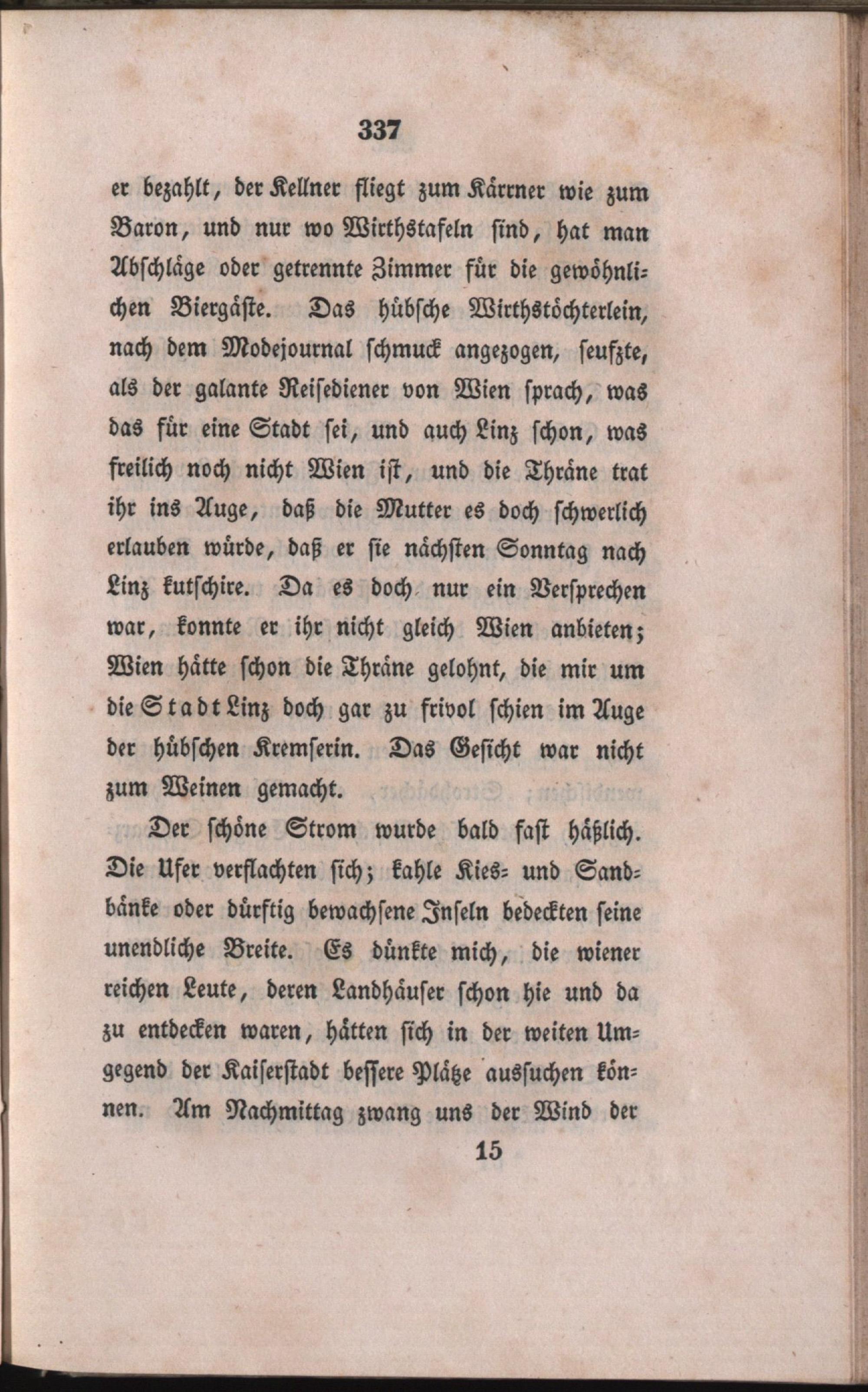 337

er bezahlt, der Kellner fliegt zum Kärrner wie zum Baron, und nur wo Wirthstafeln sind, hat man Abschläge oder getrennte Zimmer für die gewöhnlichen Biergäste. Das hübsche Wirthstöchterlein, nach dem Modejournal schmuck angezogen, seufzte, als der galante Reisediener von Wien sprach, was das für eine Stadt sei, und auch Linz schon, was freilich noch nicht Wien ist, und die Thräne trat ihr ins Auge, daß die Mutter es doch schwerlich erlauben würde, daß er sie nächsten Sonntag nach Linz kutschire. Da es doch nur ein Versprechen war, konnte er ihr nicht gleich Wien anbieten; Wien hätte schon die Thräne gelohnt, die mir um die Stadt Linz doch gar zu frivol schien im Auge der hübschen Kremserin. Das Gesicht war nicht zum Weinen gemacht.

Der schöne Strom wurde bald fast häßlich. Die Ufer verflachten sich; kahle Kies- und Sandbänke oder dürftig bewachsene Inseln bedeckten seine unendliche Breite. Es dünkte mich, die wiener reichen Leute, deren Landhäuser schon hie und da zu entdecken waren, hätten sich in der weiten Umgegend der Kaiserstadt bessere Plätze aussuchen können. Am Nachmittag zwang uns der Wind der

15